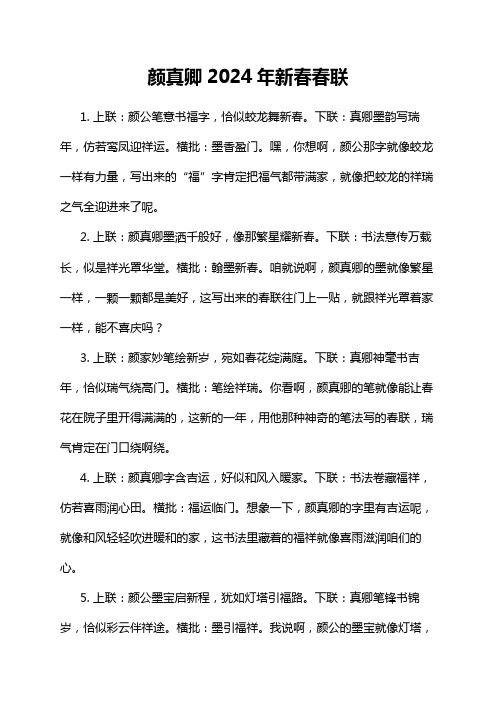 颜真卿 2024 年新春春联

1. 上联：颜公笔意书福字，恰似蛟龙舞新春。下联：真卿墨韵写瑞年，仿若鸾凤迎祥运。横批：墨香盈门。嘿，你想啊，颜公那字就像蛟龙一样有力量，写出来的“福”字肯定把福气都带满家，就像把蛟龙的祥瑞之气全迎进来了呢。

2. 上联：颜真卿墨洒千般好，像那繁星耀新春。下联：书法意传万载长，似是祥光罩华堂。横批：翰墨新春。咱就说啊，颜真卿的墨就像繁星一样，一颗一颗都是美好，这写出来的春联往门上一贴，就跟祥光罩着家一样，能不喜庆吗？

3. 上联：颜家妙笔绘新岁，宛如春花绽满庭。下联：真卿神毫书吉年，恰似瑞气绕高门。横批：笔绘祥瑞。你看啊，颜真卿的笔就像能让春花在院子里开得满满的，这新的一年，用他那种神奇的笔法写的春联，瑞气肯定在门口绕啊绕。

4. 上联：颜真卿字含吉运，好似和风入暖家。下联：书法卷藏福祥，仿若喜雨润心田。横批：福运临门。想象一下，颜真卿的字里有吉运呢，就像和风轻轻吹进暖和的家，这书法里藏着的福祥就像喜雨滋润咱们的心。

5. 上联：颜公墨宝启新程，犹如灯塔引福路。下联：真卿笔锋书锦岁，恰似彩云伴祥途。横批：墨引福祥。我说啊，颜公的墨宝就像灯塔，